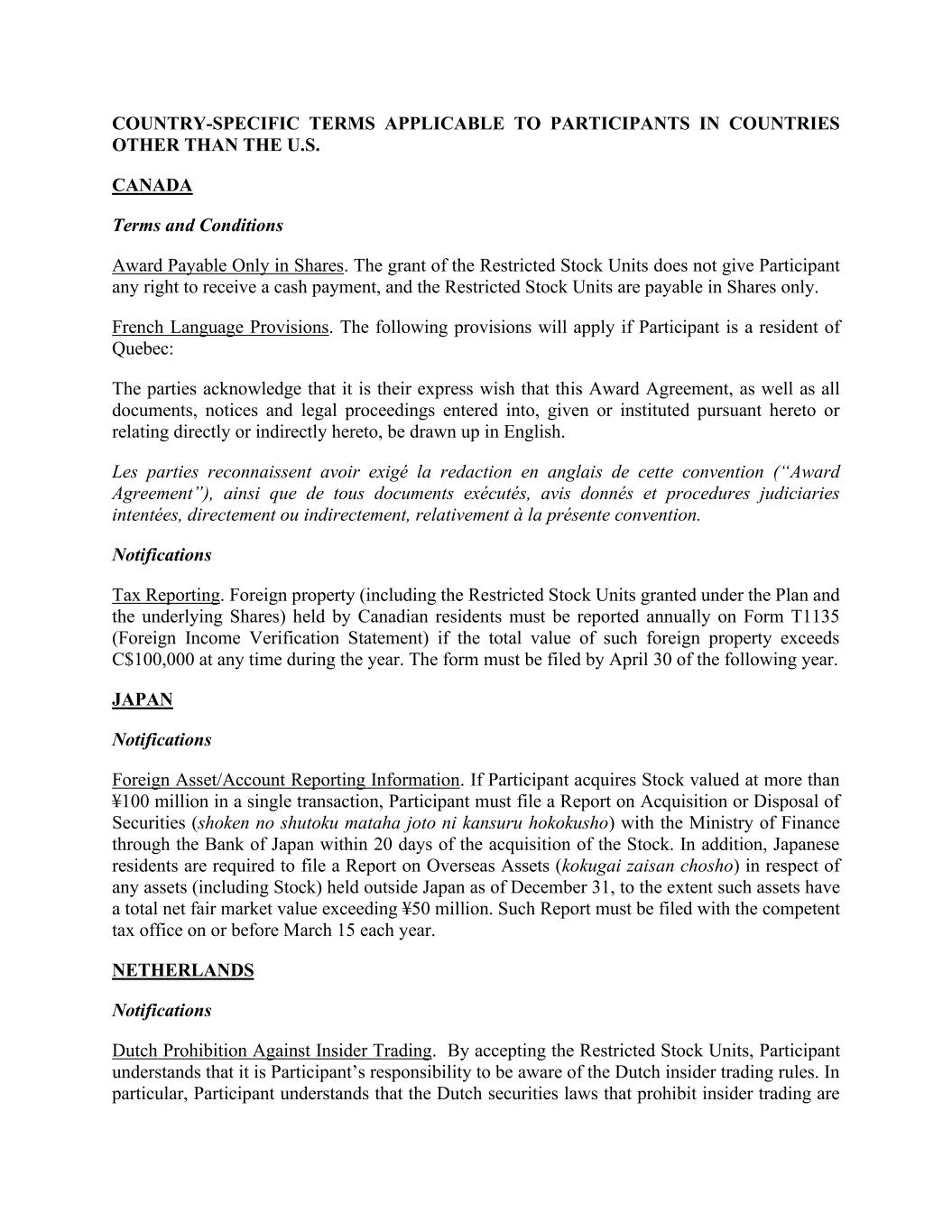 COUNTRY-SPECIFIC TERMS APPLICABLE TO PARTICIPANTS IN COUNTRIES OTHER THAN THE U.S.

CANADA

Terms and Conditions

Award Payable Only in Shares. The grant of the Restricted Stock Units does not give Participant any right to receive a cash payment, and the Restricted Stock Units are payable in Shares only.

French Language Provisions. The following provisions will apply if Participant is a resident of Quebec:

The parties acknowledge that it is their express wish that this Award Agreement, as well as all documents, notices and legal proceedings entered into, given or instituted pursuant hereto or relating directly or indirectly hereto, be drawn up in English.

Les parties reconnaissent avoir exigé la redaction en anglais de cette convention (“Award Agreement”), ainsi que de tous documents exécutés, avis donnés et procedures judiciaries intentées, directement ou indirectement, relativement à la présente convention.

Notifications

Tax Reporting. Foreign property (including the Restricted Stock Units granted under the Plan and the underlying Shares) held by Canadian residents must be reported annually on Form T1135 (Foreign Income Verification Statement) if the total value of such foreign property exceeds C$100,000 at any time during the year. The form must be filed by April 30 of the following year.

JAPAN

Notifications

Foreign Asset/Account Reporting Information. If Participant acquires Stock valued at more than ¥100 million in a single transaction, Participant must file a Report on Acquisition or Disposal of Securities (shoken no shutoku mataha joto ni kansuru hokokusho) with the Ministry of Finance through the Bank of Japan within 20 days of the acquisition of the Stock. In addition, Japanese residents are required to file a Report on Overseas Assets (kokugai zaisan chosho) in respect of any assets (including Stock) held outside Japan as of December 31, to the extent such assets have a total net fair market value exceeding ¥50 million. Such Report must be filed with the competent tax office on or before March 15 each year.

NETHERLANDS

Notifications

Dutch Prohibition Against Insider Trading. By accepting the Restricted Stock Units, Participant understands that it is Participant’s responsibility to be aware of the Dutch insider trading rules. In particular, Participant understands that the Dutch securities laws that prohibit insider trading are